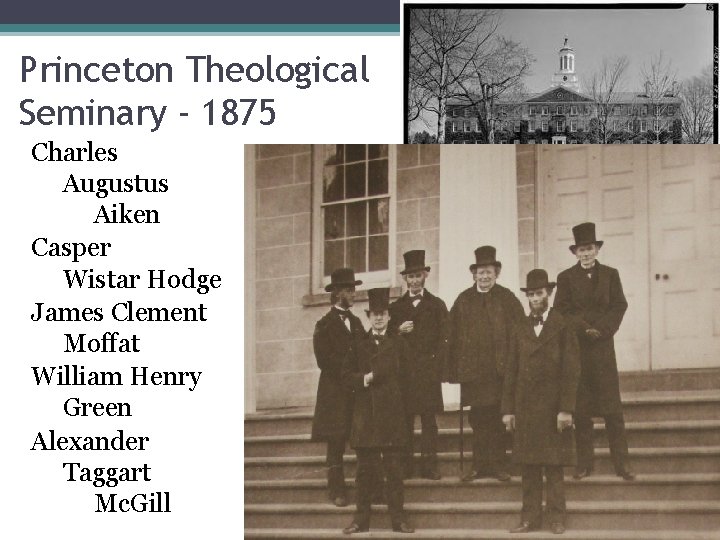 Princeton Theological Seminary - 1875

Charles Augustus Aiken
Casper Wistar Hodge
James Clement Moffat
William Henry Green
Alexander Taggart McGill